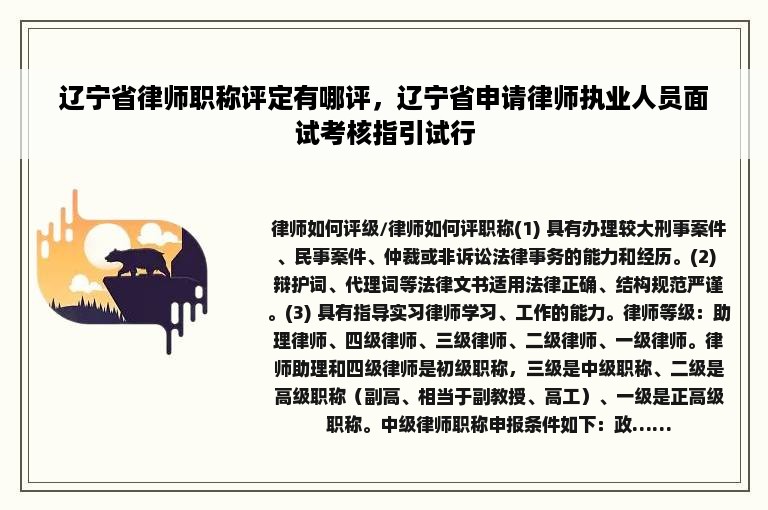 辽宁省律师职称评定有哪评，辽宁省申请律师执业人员面试考核指引试行

律师如何评级/律师如何评职称(1) 具有办理较大刑事案件、民事案件、仲裁或非诉讼法律事务的能力和经历。(2) 辩护词、代理词等法律文书适用法律正确、结构规范严谨。(3) 具有指导实习律师学习、工作的能力。律师等级：助理律师、四级律师、三级律师、二级律师、一级律师。律师助理和四级律师是初级职称，三级是中级职称、二级是高级职称（副高、相当于副教授、高工）、一级是正高级职称。中级律师职称申报条件如下：政......